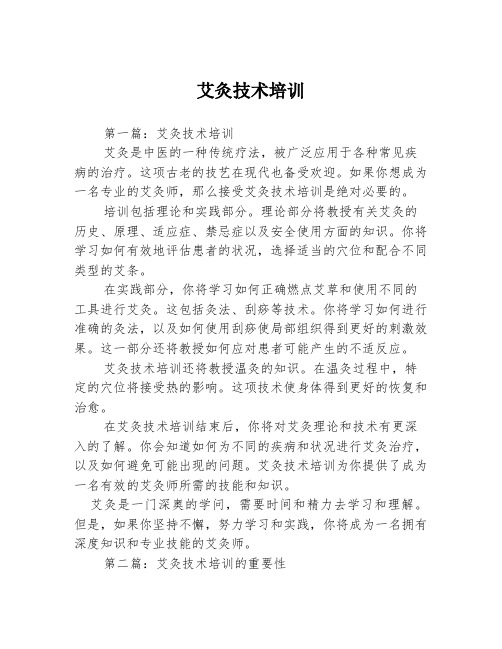 艾灸技术培训

第一篇：艾灸技术培训

艾灸是中医的一种传统疗法，被广泛应用于各种常见疾病的治疗。这项古老的技艺在现代也备受欢迎。如果你想成为一名专业的艾灸师，那么接受艾灸技术培训是绝对必要的。

培训包括理论和实践部分。理论部分将教授有关艾灸的历史、原理、适应症、禁忌症以及安全使用方面的知识。你将学习如何有效地评估患者的状况，选择适当的穴位和配合不同类型的艾条。

在实践部分，你将学习如何正确燃点艾草和使用不同的工具进行艾灸。这包括灸法、刮痧等技术。你将学习如何进行准确的灸法，以及如何使用刮痧使局部组织得到更好的刺激效果。这一部分还将教授如何应对患者可能产生的不适反应。

艾灸技术培训还将教授温灸的知识。在温灸过程中，特定的穴位将接受热的影响。这项技术使身体得到更好的恢复和治愈。

在艾灸技术培训结束后，你将对艾灸理论和技术有更深入的了解。你会知道如何为不同的疾病和状况进行艾灸治疗，以及如何避免可能出现的问题。艾灸技术培训为你提供了成为一名有效的艾灸师所需的技能和知识。

艾灸是一门深奥的学问，需要时间和精力去学习和理解。但是，如果你坚持不懈，努力学习和实践，你将成为一名拥有深度知识和专业技能的艾灸师。

第二篇：艾灸技术培训的重要性